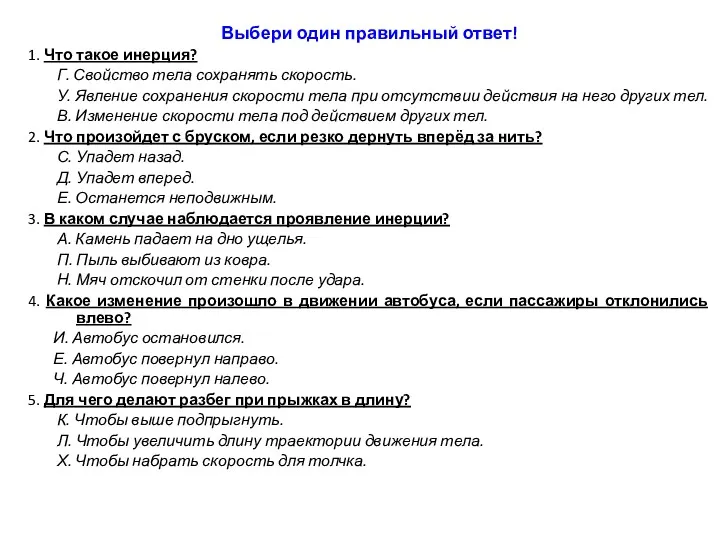 Выбери один правильный ответ!

1. Что такое инерция?
Г. Свойство тела сохранять скорость.
У. Явление сохранения скорости тела при отсутствии действия на него других тел.
В. Изменение скорости тела под действием других тел.

2. Что произойдет с бруском, если резко дернуть вперёд за нить?
С. Упадет назад.
Д. Упадет вперед.
Е. Останется неподвижным.

3. В каком случае наблюдается проявление инерции?
А. Камень падает на дно ущелья.
П. Пыль выбивают из ковра.
Н. Мяч отскочил от стенки после удара.

4. Какое изменение произошло в движении автобуса, если пассажиры отклонились влево?
И. Автобус остановился.
Е. Автобус повернул направо.
Ч. Автобус повернул налево.

5. Для чего делают разбег при прыжках в длину?
К. Чтобы выше подпрыгнуть.
Л. Чтобы увеличить длину траектории движения тела.
Х. Чтобы набрать скорость для толчка.